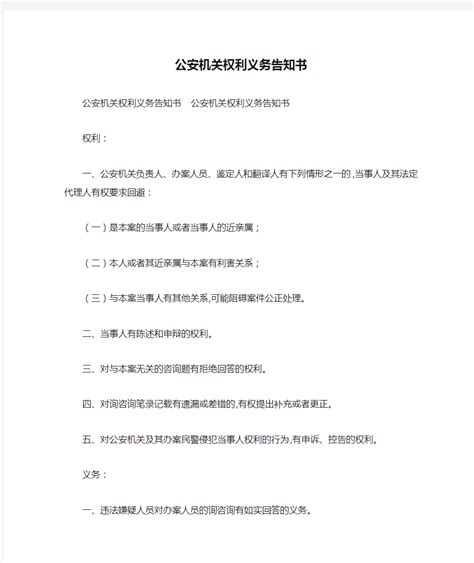 公安机关权利义务告知书

公安机关权利义务告知书　公安机关权利义务告知书

权利：

一、公安机关负责人、办案人员、鉴定人和翻译人有下列情形之一的,当事人及其法定代理人有权要求回避：

（一）是本案的当事人或者当事人的近亲属；

（二）本人或者其近亲属与本案有利害关系；

（三）与本案当事人有其他关系,可能阻碍案件公正处理。

二、当事人有陈述和申辩的权利。

三、对与本案无关的咨询题有拒绝回答的权利。

四、对询咨询笔录记载有遗漏或差错的,有权提出补充或者更正。

五、对公安机关及其办案民警侵犯当事人权利的行为,有申诉、控告的权利。

义务：

一、违法嫌疑人员对办案人员的询咨询有如实回答的义务。